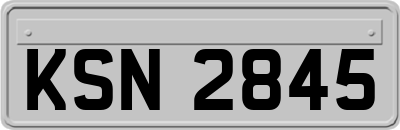 KSN 2845